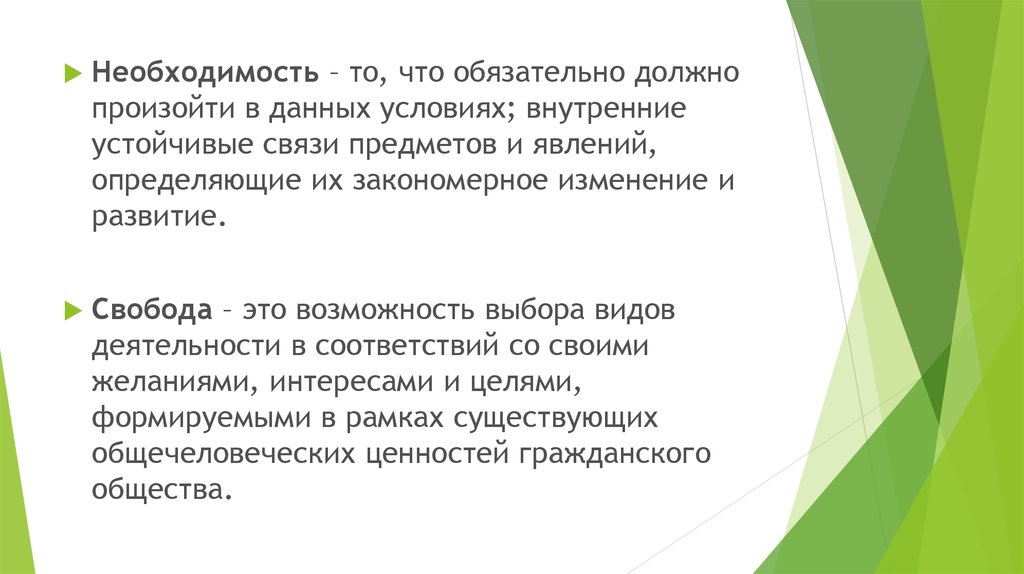 Необходимость – то, что обязательно должно произойти в данных условиях; внутренние устойчивые связи предметов и явлений, определяющие их закономерное изменение и развитие.

Свобода – это возможность выбора видов деятельности в соответствий со своими желаниями, интересами и целями, формируемыми в рамках существующих общечеловеческих ценностей гражданского общества.